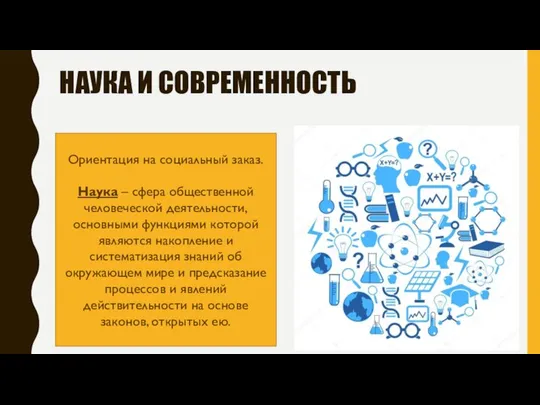 НАУКА И СОВРЕМЕННОСТЬ

Ориентация на социальный заказ.

Наука – сфера общественной человеческой деятельности, основными функциями которой являются накопление и систематизация знаний об окружающем мире и предсказание процессов и явлений действительности на основе законов, открытых ею.

X+Y=?

X+Y=?